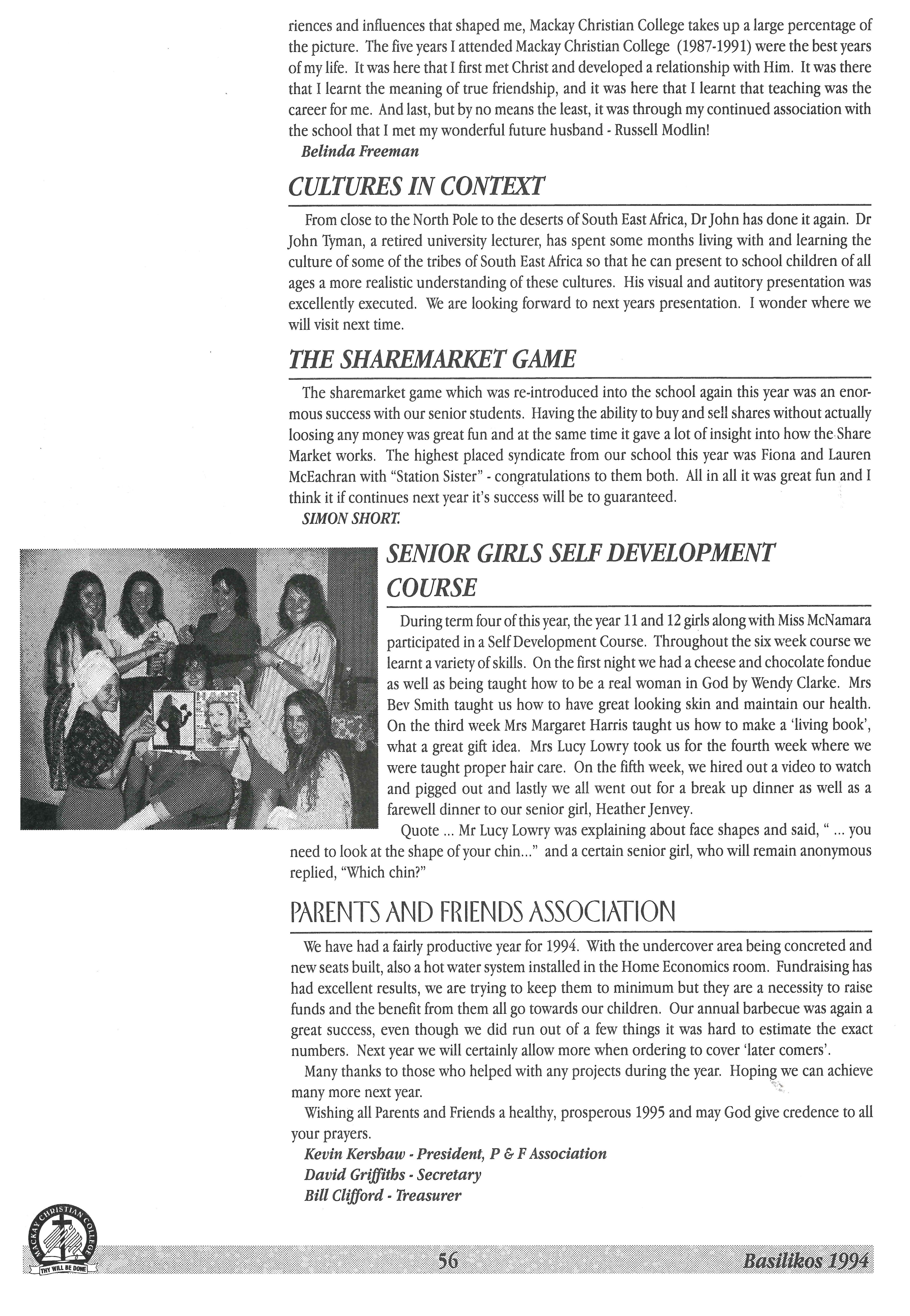 riences and influences that shaped me, Mackay Christian College takes up a large percentage of the picture. The five years I attended Mackay Christian College (1987-1991) were the best years of my life. It was here that I first met Christ and developed a relationship with Him. It was there that I learnt the meaning of true friendship, and it was here that I learnt that teaching was the career for me. And last, but by no means the least, it was through my continued association with the school that I met my wonderful future husband - Russell Modlin!

Belinda Freeman

CULTURES IN CONTEXT

From close to the North Pole to the deserts of South East Africa, Dr John has done it again. Dr John Tyman, a retired university lecturer, has spent some months living with and learning the culture of some of the tribes of South East Africa so that he can present to school children of all ages a more realistic understanding of these cultures. His visual and autitory presentation was excellently executed. We are looking forward to next years presentation. I wonder where we will visit next time.

THE SHAREMARKET GAME

The sharemarket game which was re-introduced into the school again this year was an enormous success with our senior students. Having the ability to buy and sell shares without actually loosing any money was great fun and at the same time it gave a lot of insight into how the Share Market works. The highest placed syndicate from our school this year was Fiona and Lauren McEachran with "Station Sister" - congratulations to them both. All in all it was great fun and I think it if continues next year it's success will be to guaranteed.

SIMON SHORT.

SENIOR GIRLS SELF DEVELOPMENT COURSE

During term four of this year, the year 11 and 12 girls along with Miss McNamara participated in a Self Development Course. Throughout the six week course we learnt a variety of skills. On the first night we had a cheese and chocolate fondue as well as being taught how to be a real woman in God by Wendy Clarke. Mrs Bev Smith taught us how to have great looking skin and maintain our health. On the third week Mrs Margaret Harris taught us how to make a 'living book', what a great gift idea. Mrs Lucy Lowry took us for the fourth week where we were taught proper hair care. On the fifth week, we hired out a video to watch and pigged out and lastly we all went out for a break up dinner as well as a farewell dinner to our senior girl, Heather Jenvey.

Quote ... Mr Lucy Lowry was explaining about face shapes and said, " ... you need to look at the shape of your chin..." and a certain senior girl, who will remain anonymous replied, "Which chin?"

PARENTS AND FRIENDS ASSOCIATION

We have had a fairly productive year for 1994. With the undercover area being concreted and new seats built, also a hot water system installed in the Home Economics room. Fundraising has had excellent results, we are trying to keep them to minimum but they are a necessity to raise funds and the benefit from them all go towards our children. Our annual barbecue was again a great success, even though we did run out of a few things it was hard to estimate the exact numbers. Next year we will certainly allow more when ordering to cover 'later comers'.

Many thanks to those who helped with any projects during the year. Hoping we can achieve many more next year.

Wishing all Parents and Friends a healthy, prosperous 1995 and may God give credence to all your prayers.

Kevin Kershaw - President, P & F Association
David Griffiths - Secretary
Bill Clifford - Treasurer

MACKAY CHRISTIAN COLLEGE
THY WILL BE DONE

56

Basilikos 1994